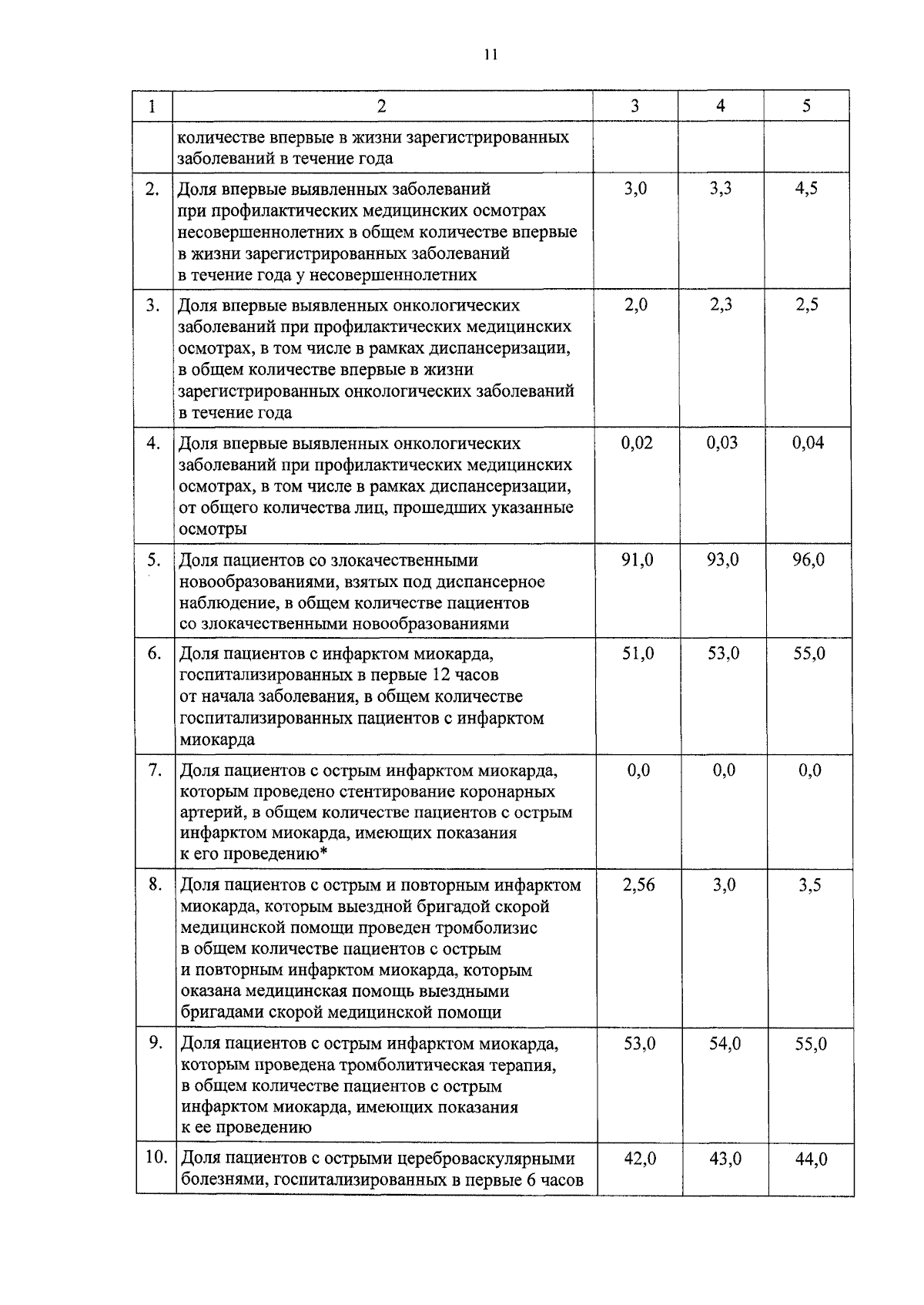 11

| 1 | 2 | 3 | 4 | 5 |
|---|---|---|---|---|
| | количестве впервые в жизни зарегистрированных заболеваний в течение года | | | |
| 2. | Доля впервые выявленных заболеваний при профилактических медицинских осмотрах несовершеннолетних в общем количестве впервые в жизни зарегистрированных заболеваний в течение года у несовершеннолетних | 3,0 | 3,3 | 4,5 |
| 3. | Доля впервые выявленных онкологических заболеваний при профилактических медицинских осмотрах, в том числе в рамках диспансеризации, в общем количестве впервые в жизни зарегистрированных онкологических заболеваний в течение года | 2,0 | 2,3 | 2,5 |
| 4. | Доля впервые выявленных онкологических заболеваний при профилактических медицинских осмотрах, в том числе в рамках диспансеризации, от общего количества лиц, прошедших указанные осмотры | 0,02 | 0,03 | 0,04 |
| 5. | Доля пациентов со злокачественными новообразованиями, взятых под диспансерное наблюдение, в общем количестве пациентов со злокачественными новообразованиями | 91,0 | 93,0 | 96,0 |
| 6. | Доля пациентов с инфарктом миокарда, госпитализированных в первые 12 часов от начала заболевания, в общем количестве госпитализированных пациентов с инфарктом миокарда | 51,0 | 53,0 | 55,0 |
| 7. | Доля пациентов с острым инфарктом миокарда, которым проведено стентирование коронарных артерий, в общем количестве пациентов с острым инфарктом миокарда, имеющих показания к его проведению* | 0,0 | 0,0 | 0,0 |
| 8. | Доля пациентов с острым и повторным инфарктом миокарда, которым выездной бригадой скорой медицинской помощи проведен тромболизис в общем количестве пациентов с острым и повторным инфарктом миокарда, которым оказана медицинская помощь выездными бригадами скорой медицинской помощи | 2,56 | 3,0 | 3,5 |
| 9. | Доля пациентов с острым инфарктом миокарда, которым проведена тромболитическая терапия, в общем количестве пациентов с острым инфарктом миокарда, имеющих показания к ее проведению | 53,0 | 54,0 | 55,0 |
| 10. | Доля пациентов с острыми цереброваскулярными болезнями, госпитализированных в первые 6 часов | 42,0 | 43,0 | 44,0 |